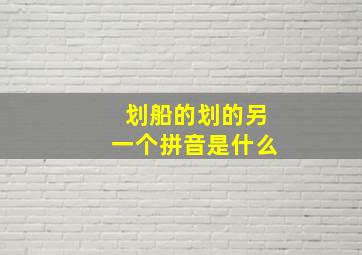 划船的划的另一个拼音是什么